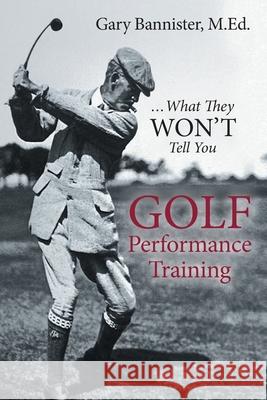 Gary Bannister, M.Ed.

...What They WON'T Tell You

GOLF Performance Training

Kraina Książek